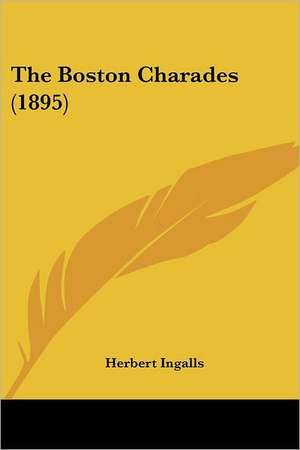 The Boston Charades (1895)

Herbert Ingalls